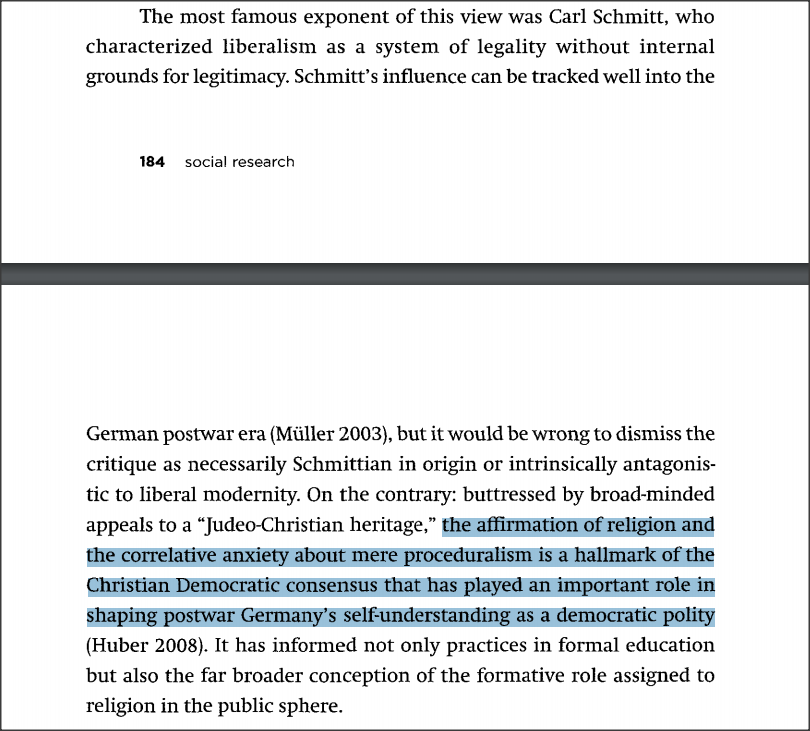 The most famous exponent of this view was Carl Schmitt, who characterized liberalism as a system of legality without internal grounds for legitimacy. Schmitt's influence can be tracked well into the

184 social research

German postwar era (Müller 2003), but it would be wrong to dismiss the critique as necessarily Schmittian in origin or intrinsically antagonistic to liberal modernity. On the contrary: buttressed by broad-minded appeals to a "Judeo-Christian heritage," the affirmation of religion and the correlative anxiety about mere proceduralism is a hallmark of the Christian Democratic consensus that has played an important role in shaping postwar Germany's self-understanding as a democratic polity (Huber 2008). It has informed not only practices in formal education but also the far broader conception of the formative role assigned to religion in the public sphere.